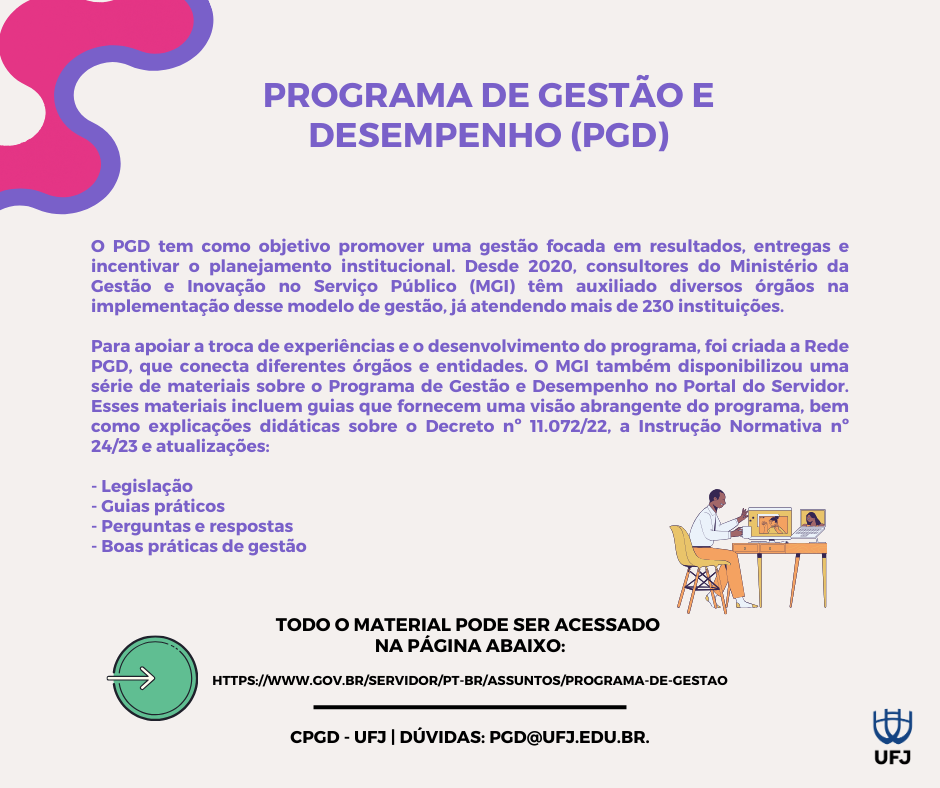 PROGRAMA DE GESTÃO E DESEMPENHO (PGD)

O PGD tem como objetivo promover uma gestão focada em resultados, entregas e incentivar o planejamento institucional. Desde 2020, consultores do Ministério da Gestão e Inovação no Serviço Público (MGI) têm auxiliado diversos órgãos na implementação desse modelo de gestão, já atendendo mais de 230 instituições.

Para apoiar a troca de experiências e o desenvolvimento do programa, foi criada a Rede PGD, que conecta diferentes órgãos e entidades. O MGI também disponibilizou uma série de materiais sobre o Programa de Gestão e Desempenho no Portal do Servidor. Esses materiais incluem guias que fornecem uma visão abrangente do programa, bem como explicações didáticas sobre o Decreto nº 11.072/22, a Instrução Normativa nº 24/23 e atualizações:

- Legislação
- Guias práticos
- Perguntas e respostas
- Boas práticas de gestão

TODO O MATERIAL PODE SER ACESSADO NA PÁGINA ABAIXO:

HTTPS://WWW.GOV.BR/SERVIDOR/PT-BR/ASSUNTOS/PROGRAMA-DE-GESTAO

CPGD - UFJ | DÚVIDAS: PGD@UFJ.EDU.BR.

UFJ